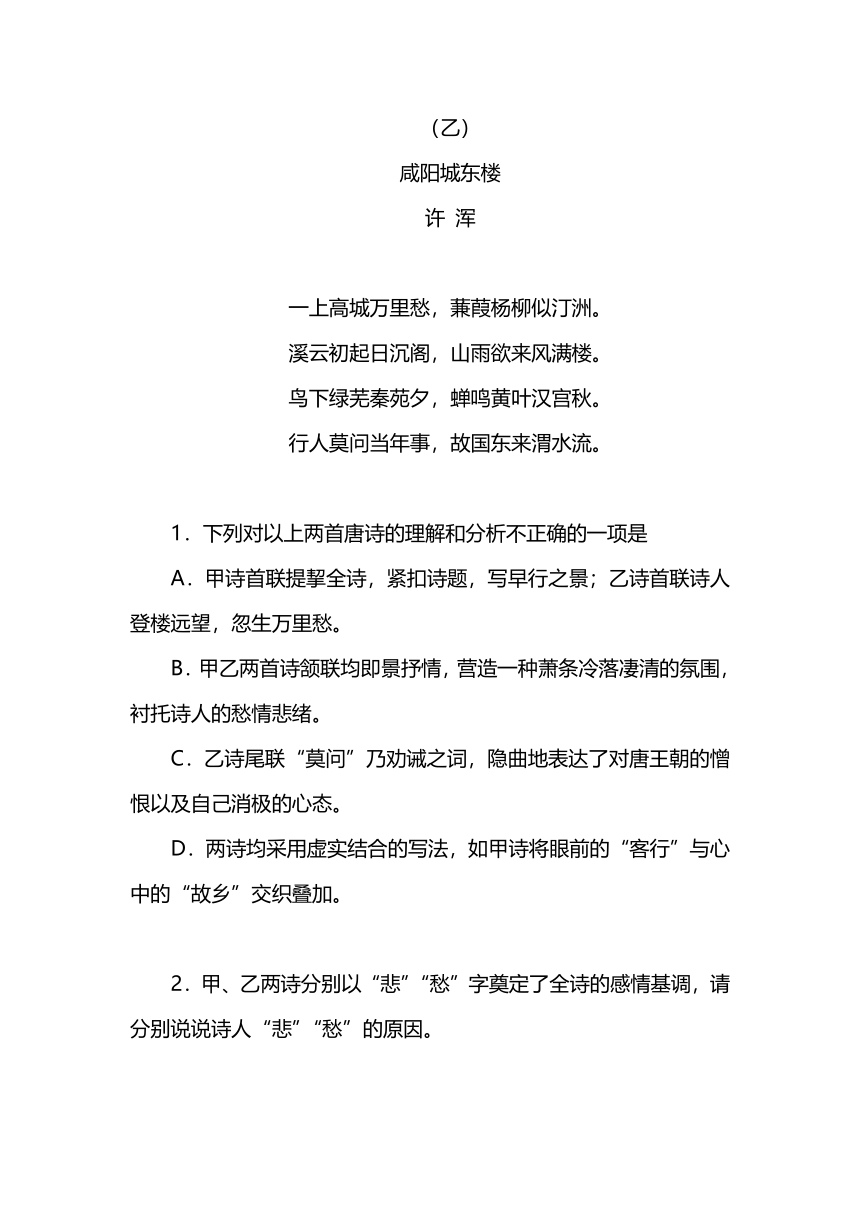 （乙）

咸阳城东楼

许 浑

一上高城万里愁，蒹葭杨柳似汀洲。

溪云初起日沉阁，山雨欲来风满楼。

鸟下绿芜秦苑夕，蝉鸣黄叶汉宫秋。

行人莫问当年事，故国东来渭水流。

1．下列对以上两首唐诗的理解和分析不正确的一项是

A．甲诗首联提挈全诗，紧扣诗题，写早行之景；乙诗首联诗人登楼远望，忽生万里愁。

B．甲乙两首诗颔联均即景抒情，营造一种萧条冷落凄清的氛围，衬托诗人的愁情悲绪。

C．乙诗尾联“莫问”乃劝诫之词，隐曲地表达了对唐王朝的憎恨以及自己消极的心态。

D．两诗均采用虚实结合的写法，如甲诗将眼前的“客行”与心中的“故乡”交织叠加。

2．甲、乙两诗分别以“悲”“愁”字奠定了全诗的感情基调，请分别说说诗人“悲”“愁”的原因。